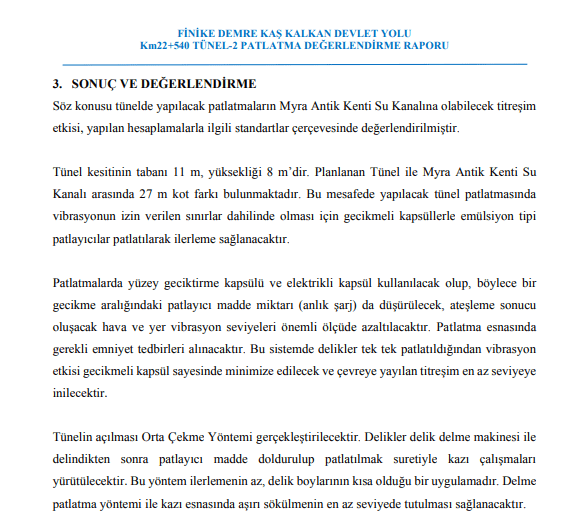 FİNİKE DEMRE KAŞ KALKAN DEVLET YOLU
Km22+540 TÜNEL-2 PATLATMA DEĞERLENDİRME RAPORU

3. SONUÇ VE DEĞERLENDİRME

Söz konusu tünelde yapılacak patlatmaların Myra Antik Kenti Su Kanalına olabilecek titreşim etkisi, yapılan hesaplamalarla ilgili standartlar çerçevesinde değerlendirilmiştir.

Tünel kesitinin tabanı 11 m, yüksekliği 8 m'dir. Planlanan Tünel ile Myra Antik Kenti Su Kanalı arasında 27 m kot farkı bulunmaktadır. Bu mesafede yapılacak tünel patlatmasında vibrasyonun izin verilen sınırlar dahilinde olması için gecikmeli kapsüllerle emülsiyon tipi patlayıcılar patlatılarak ilerleme sağlanacaktır.

Patlatmalarda yüzey geciktirme kapsülü ve elektrikli kapsül kullanılacak olup, böylece bir gecikme aralığındaki patlayıcı madde miktarı (anlık şarj) da düşürülecek, ateşleme sonucu oluşacak hava ve yer vibrasyon seviyeleri önemli ölçüde azaltılacaktır. Patlatma esnasında gerekli emniyet tedbirleri alınacaktır. Bu sistemde delikler tek tek patlatıldığından vibrasyon etkisi gecikmeli kapsül sayesinde minimize edilecek ve çevreye yayılan titreşim en az seviyeye inilecektir.

Tünelin açılması Orta Çekme Yöntemi gerçekleştirilecektir. Delikler delik delme makinesi ile delindikten sonra patlayıcı madde doldurulup patlatılmak suretiyle kazı çalışmaları yürütülecektir. Bu yöntem ilerlemenin az, delik boylarının kısa olduğu bir uygulamadır. Delme patlatma yöntemi ile kazı esnasında aşırı sökülmenin en az seviyede tutulması sağlanacaktır.